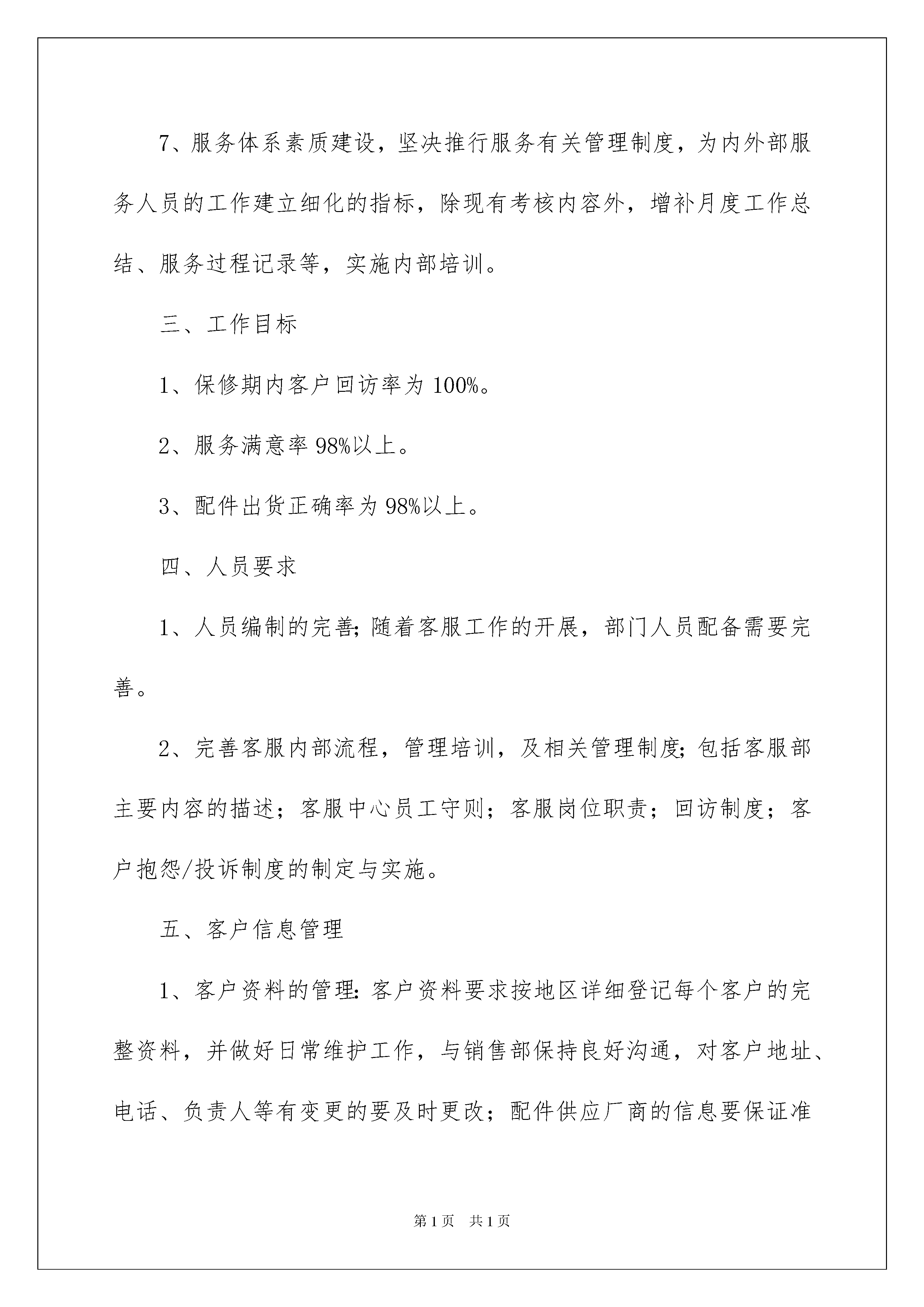 7、服务体系素质建设，坚决推行服务有关管理制度，为内外部服务人员的工作建立细化的指标，除现有考核内容外，增补月度工作总结、服务过程记录等，实施内部培训。

三、工作目标

1、保修期内客户回访率为100%。

2、服务满意率98%以上。

3、配件出货正确率为98%以上。

四、人员要求

1、人员编制的完善;随着客服工作的开展，部门人员配备需要完善。

2、完善客服内部流程，管理培训，及相关管理制度;包括客服部主要内容的描述；客服中心员工守则；客服岗位职责；回访制度；客户抱怨/投诉制度的制定与实施。

五、客户信息管理

1、客户资料的管理:客户资料要求按地区详细登记每个客户的完整资料，并做好日常维护工作，与销售部保持良好沟通，对客户地址、电话、负责人等有变更的要及时更改；配件供应厂商的信息要保证准

第1页 共1页